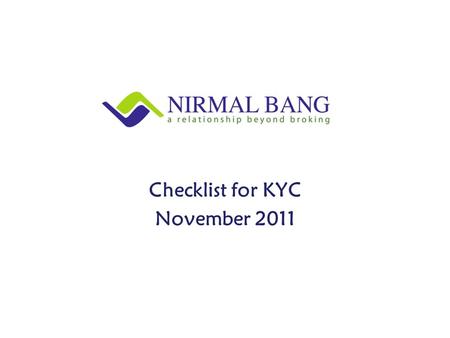 NIRMAL BANG
a relationship beyond broking

Checklist for KYC
November 2011